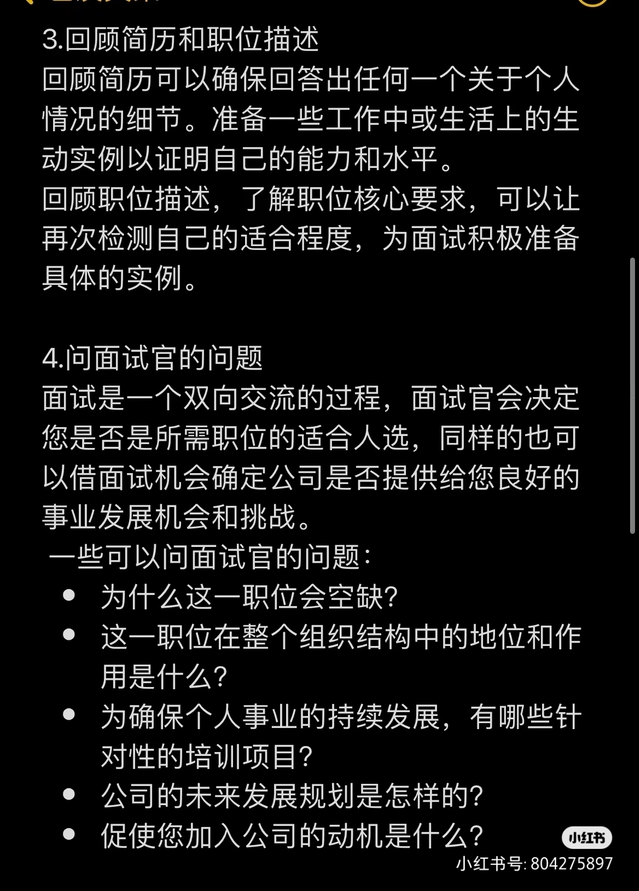 3.回顾简历和职位描述
回顾简历可以确保回答出任何一个关于个人情况的细节。准备一些工作中或生活上的生动实例以证明自己的能力和水平。
回顾职位描述，了解职位核心要求，可以让再次检测自己的适合程度，为面试积极准备具体的实例。

4.问面试官的问题
面试是一个双向交流的过程，面试官会决定您是否是所需职位的适合人选，同样的也可以借面试机会确定公司是否提供给您良好的事业发展机会和挑战。
一些可以问面试官的问题：
• 为什么这一职位会空缺？
• 这一职位在整个组织结构中的地位和作用是什么？
• 为确保个人事业的持续发展，有哪些针对性的培训项目？
• 公司的未来发展规划是怎样的？
• 促使您加入公司的动机是什么？

小红书
小红书号: 804275897